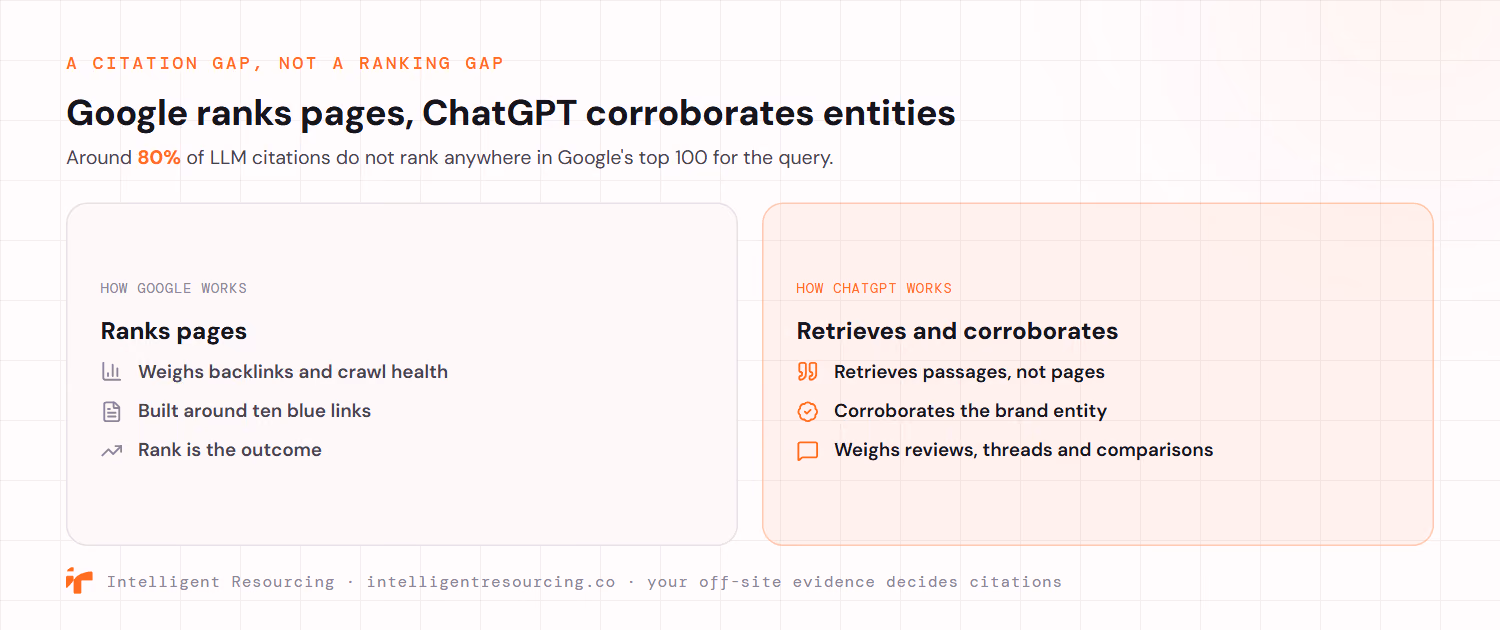 A CITATION GAP, NOT A RANKING GAP

Google ranks pages, ChatGPT corroborates entities

Around 80% of LLM citations do not rank anywhere in Google's top 100 for the query.

HOW GOOGLE WORKS

Ranks pages

Weighs backlinks and crawl health

Built around ten blue links

Rank is the outcome

HOW CHATGPT WORKS

Retrieves and corroborates

Retrieves passages, not pages

Corroborates the brand entity

Weighs reviews, threads and comparisons

Intelligent Resourcing · intelligentresourcing.co · your off-site evidence decides citations